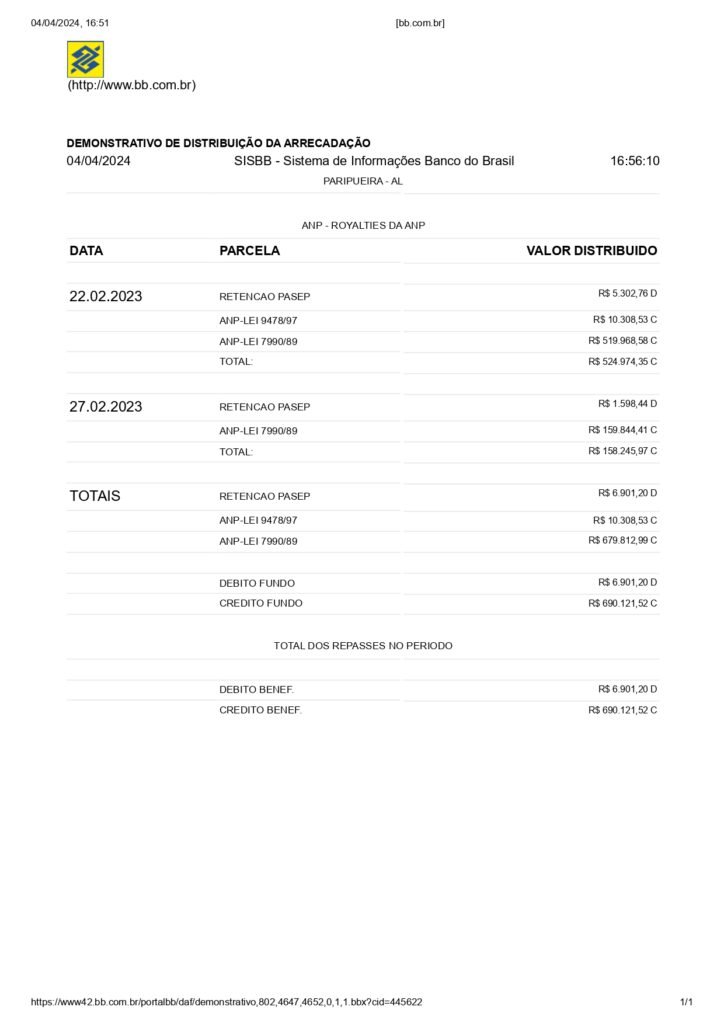 04/04/2024, 16:51 [bb.com.br]

(http://www.bb.com.br)

DEMONSTRATIVO DE DISTRIBUIÇÃO DA ARRECADAÇÃO

04/04/2024 SISBB - Sistema de Informações Banco do Brasil 16:56:10

PARIPUEIRA - AL

ANP - ROYALTIES DA ANP

| DATA | PARCELA | VALOR DISTRIBUIDO |
|---|---|---|
| 22.02.2023 | RETENCAO PASEP | R$ 5.302,76 D |
| | ANP-LEI 9478/97 | R$ 10.308,53 C |
| | ANP-LEI 7990/89 | R$ 519.968,58 C |
| | TOTAL: | R$ 524.974,35 C |
| 27.02.2023 | RETENCAO PASEP | R$ 1.598,44 D |
| | ANP-LEI 7990/89 | R$ 159.844,41 C |
| | TOTAL: | R$ 158.245,97 C |
| TOTAIS | RETENCAO PASEP | R$ 6.901,20 D |
| | ANP-LEI 9478/97 | R$ 10.308,53 C |
| | ANP-LEI 7990/89 | R$ 679.812,99 C |
| | DEBITO FUNDO | R$ 6.901,20 D |
| | CREDITO FUNDO | R$ 690.121,52 C |

TOTAL DOS REPASSES NO PERIODO

| | | |
|---|---|---|
| | DEBITO BENEF. | R$ 6.901,20 D |
| | CREDITO BENEF. | R$ 690.121,52 C |

https://www42.bb.com.br/portalbb/daf/demonstrativo,802,4647,4652,0,1,1.bbx?cid=445622 1/1